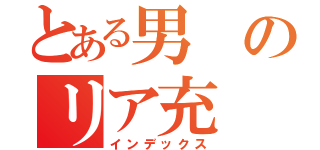 とある男の
リア充
インデックス